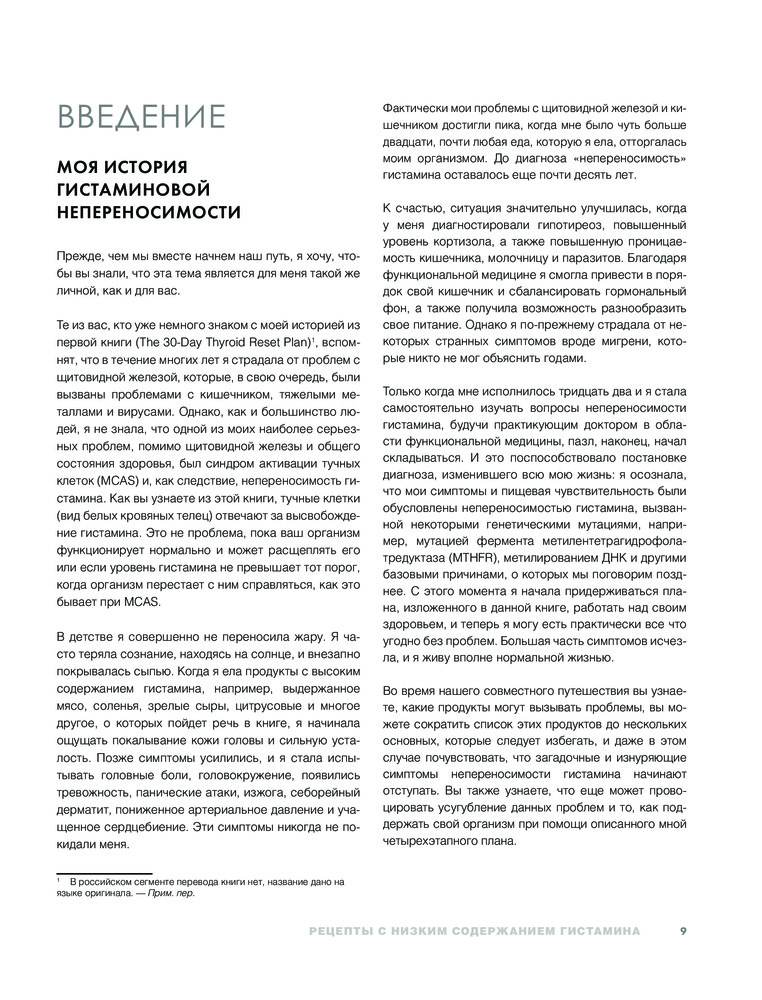 ВВЕДЕНИЕ

МОЯ ИСТОРИЯ ГИСТАМИНОВОЙ НЕПЕРЕНОСИМОСТИ

Прежде, чем мы вместе начнем наш путь, я хочу, чтобы вы знали, что эта тема является для меня такой же личной, как и для вас.

Те из вас, кто уже немного знаком с моей историей из первой книги (The 30-Day Thyroid Reset Plan)$^1$, вспомнят, что в течение многих лет я страдала от проблем с щитовидной железой, которые, в свою очередь, были вызваны проблемами с кишечником, тяжелыми металлами и вирусами. Однако, как и большинство людей, я не знала, что одной из моих наиболее серьезных проблем, помимо щитовидной железы и общего состояния здоровья, был синдром активации тучных клеток (MCAS) и, как следствие, непереносимость гистамина. Как вы узнаете из этой книги, тучные клетки (вид белых кровяных телец) отвечают за высвобождение гистамина. Это не проблема, пока ваш организм функционирует нормально и может расщеплять его или если уровень гистамина не превышает тот порог, когда организм перестает с ним справляться, как это бывает при MCAS.

В детстве я совершенно не переносила жару. Я часто теряла сознание, находясь на солнце, и внезапно покрывалась сыпью. Когда я ела продукты с высоким содержанием гистамина, например, выдержанное мясо, соленья, зрелые сыры, цитрусовые и многое другое, о которых пойдет речь в книге, я начинала ощущать покалывание кожи головы и сильную усталость. Позже симптомы усилились, и я стала испытывать головные боли, головокружение, появились тревожность, панические атаки, изжога, себорейный дерматит, пониженное артериальное давление и учащенное сердцебиение. Эти симптомы никогда не покидали меня.

$^1$ В российском сегменте перевода книги нет, название дано на языке оригинала. — Прим. пер.

Фактически мои проблемы с щитовидной железой и кишечником достигли пика, когда мне было чуть больше двадцати, почти любая еда, которую я ела, отторгалась моим организмом. До диагноза «непереносимость» гистамина оставалось еще почти десять лет.

К счастью, ситуация значительно улучшилась, когда у меня диагностировали гипотиреоз, повышенный уровень кортизола, а также повышенную проницаемость кишечника, молочницу и паразитов. Благодаря функциональной медицине я смогла привести в порядок свой кишечник и сбалансировать гормональный фон, а также получила возможность разнообразить свое питание. Однако я по-прежнему страдала от некоторых странных симптомов вроде мигрени, которые никто не мог объяснить годами.

Только когда мне исполнилось тридцать два и я стала самостоятельно изучать вопросы непереносимости гистамина, будучи практикующим доктором в области функциональной медицины, пазл, наконец, начал складываться. И это поспособствовало постановке диагноза, изменившего всю мою жизнь: я осознала, что мои симптомы и пищевая чувствительность были обусловлены непереносимостью гистамина, вызванной некоторыми генетическими мутациями, например, мутацией фермента метилентетрагидрофолатредуктаза (MTHFR), метилированием ДНК и другими базовыми причинами, о которых мы поговорим позднее. С этого момента я начала придерживаться плана, изложенного в данной книге, работать над своим здоровьем, и теперь я могу есть практически все что угодно без проблем. Большая часть симптомов исчезла, и я живу вполне нормальной жизнью.

Во время нашего совместного путешествия вы узнаете, какие продукты могут вызывать проблемы, вы можете сократить список этих продуктов до нескольких основных, которые следует избегать, и даже в этом случае почувствовать, что загадочные и изнуряющие симптомы непереносимости гистамина начинают отступать. Вы также узнаете, что еще может провоцировать усугубление данных проблем и то, как поддержать свой организм при помощи описанного мной четырехэтапного плана.

РЕЦЕПТЫ С НИЗКИМ СОДЕРЖАНИЕМ ГИСТАМИНА 9